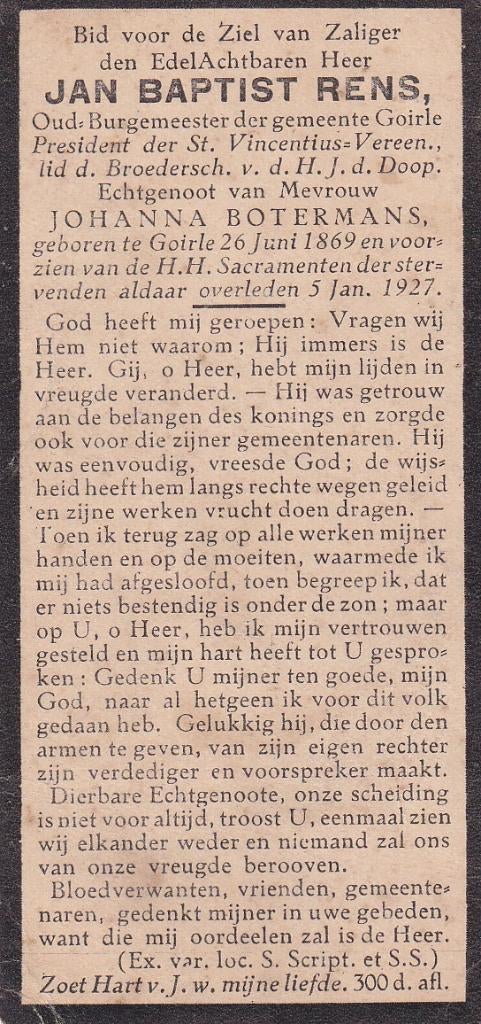 Bid voor de Ziel van Zaliger den EdelAchtbaren Heer

JAN BAPTIST RENS,

Oud-Burgemeester der gemeente Goirle President der St. Vincentius-Vereen., lid d. Broedersch. v. d. H. J. d. Doop. Echtgenoot van Mevrouw JOHANNA BOTERMANS, geboren te Goirle 26 Juni 1869 en voorzien van de H.H. Sacramenten der stervenden aldaar overleden 5 Jan. 1927.

God heeft mij geroepen: Vragen wij Hem niet waarom; Hij immers is de Heer. Gij, o Heer, hebt mijn lijden in vreugde veranderd. — Hij was getrouw aan de belangen des konings en zorgde ook voor die zijner gemeentenaren. Hij was eenvoudig, vreesde God; de wijsheid heeft hem langs rechte wegen geleid en zijne werken vrucht doen dragen. — Toen ik terug zag op alle werken mijner handen en op de moeiten, waarmede ik mij had afgesloofd, toen begreep ik, dat er niets bestendig is onder de zon; maar op U, o Heer, heb ik mijn vertrouwen gesteld en mijn hart heeft tot U gesproken: Gedenk U mijner ten goede, mijn God, naar al hetgeen ik voor dit volk gedaan heb. Gelukkig hij, die door den armen te geven, van zijn eigen rechter zijn verdediger en voorspreker maakt.

Dierbare Echtgenoote, onze scheiding is niet voor altijd, troost U, eenmaal zien wij elkander weder en niemand zal ons van onze vreugde berooven.

Bloedverwanten, vrienden, gemeentenaren, gedenkt mijner in uwe gebeden, want die mij oordeelen zal is de Heer.

(Ex. var. loc. S. Script. et S.S.)

Zoet Hart v. J. w. mijne liefde. 300 d. afl.